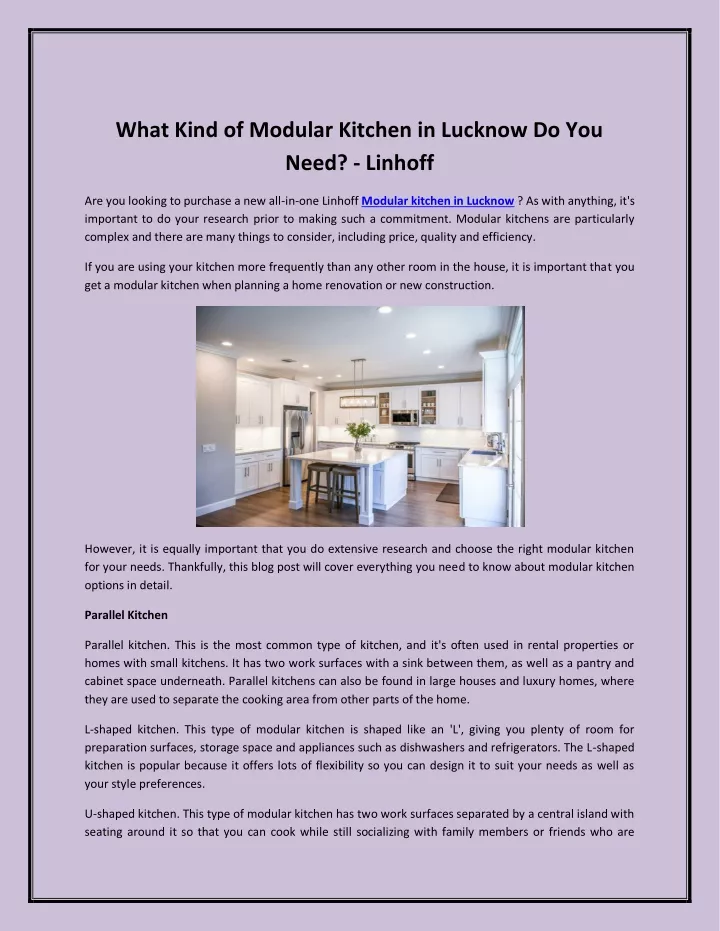 What Kind of Modular Kitchen in Lucknow Do You Need? - Linhoff

Are you looking to purchase a new all-in-one Linhoff Modular kitchen in Lucknow ? As with anything, it's important to do your research prior to making such a commitment. Modular kitchens are particularly complex and there are many things to consider, including price, quality and efficiency.

If you are using your kitchen more frequently than any other room in the house, it is important that you get a modular kitchen when planning a home renovation or new construction.

However, it is equally important that you do extensive research and choose the right modular kitchen for your needs. Thankfully, this blog post will cover everything you need to know about modular kitchen options in detail.

Parallel Kitchen

Parallel kitchen. This is the most common type of kitchen, and it's often used in rental properties or homes with small kitchens. It has two work surfaces with a sink between them, as well as a pantry and cabinet space underneath. Parallel kitchens can also be found in large houses and luxury homes, where they are used to separate the cooking area from other parts of the home.

L-shaped kitchen. This type of modular kitchen is shaped like an 'L', giving you plenty of room for preparation surfaces, storage space and appliances such as dishwashers and refrigerators. The L-shaped kitchen is popular because it offers lots of flexibility so you can design it to suit your needs as well as your style preferences.

U-shaped kitchen. This type of modular kitchen has two work surfaces separated by a central island with seating around it so that you can cook while still socializing with family members or friends who are